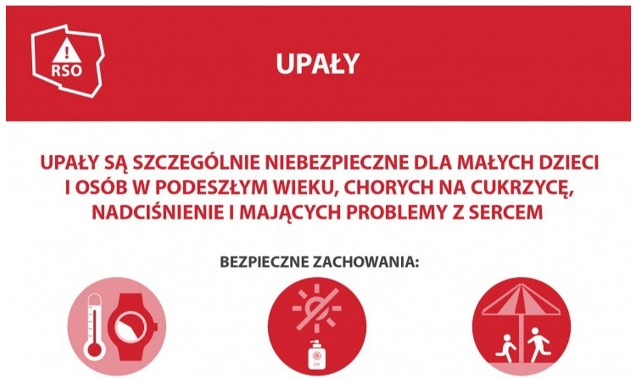 RSO

UPAŁY

UPAŁY SĄ SZCZEGÓLNIE NIEBEZPIECZNE DLA MAŁYCH DZIECI I OSÓB W PODESZŁYM WIEKU, CHORYCH NA CUKRZYCĘ, NADCIŚNIENIE I MAJĄCYCH PROBLEMY Z SERCEM

BEZPIECZNE ZACHOWANIA:

UV